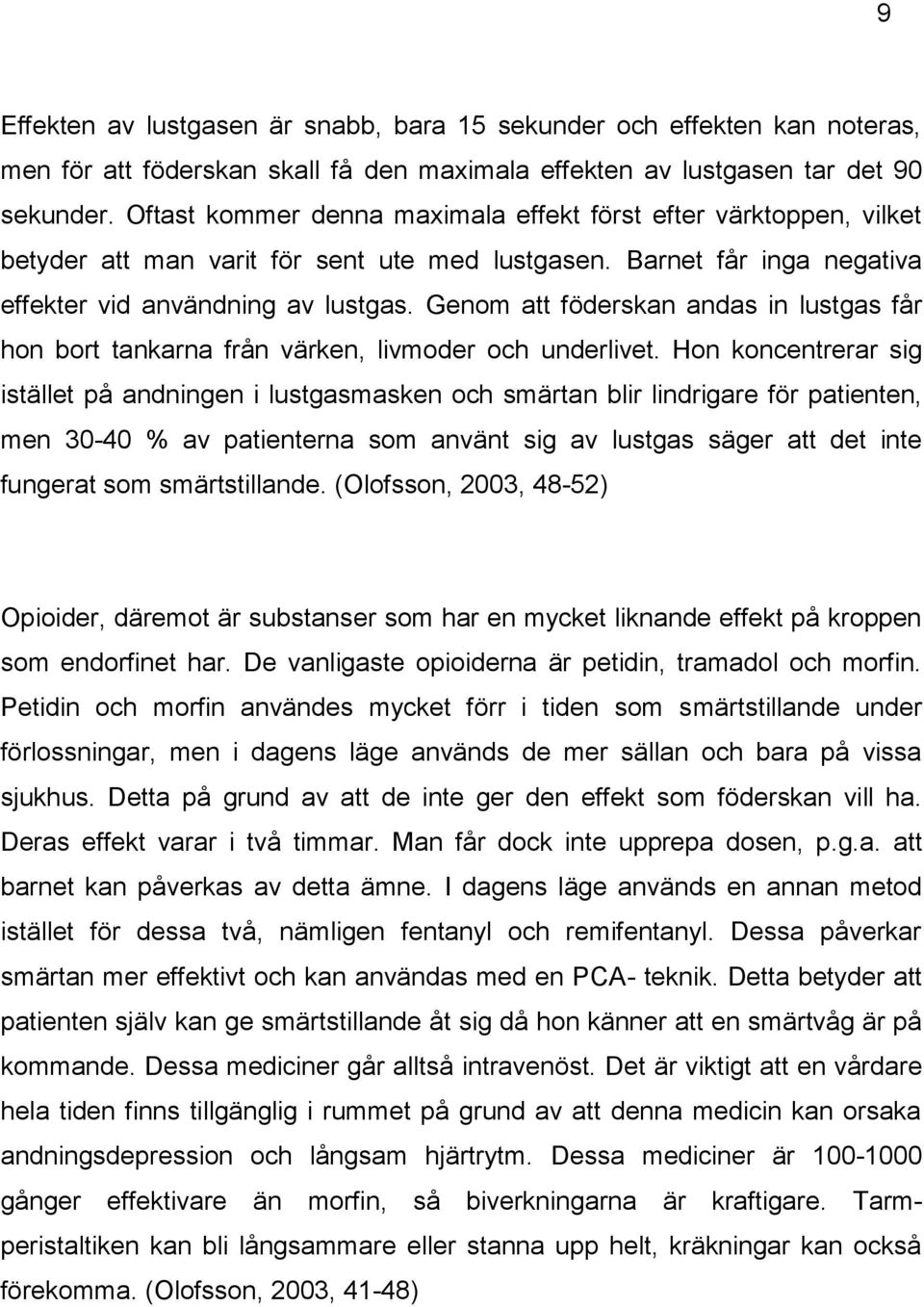 9

Effekten av lustgasen är snabb, bara 15 sekunder och effekten kan noteras, men för att föderskan skall få den maximala effekten av lustgasen tar det 90 sekunder. Oftast kommer denna maximala effekt först efter värktoppen, vilket betyder att man varit för sent ute med lustgasen. Barnet får inga negativa effekter vid användning av lustgas. Genom att föderskan andas in lustgas får hon bort tankarna från värken, livmoder och underlivet. Hon koncentrerar sig istället på andningen i lustgasmasken och smärtan blir lindrigare för patienten, men 30-40 % av patienterna som använt sig av lustgas säger att det inte fungerat som smärtstillande. (Olofsson, 2003, 48-52)

Opioider, däremot är substanser som har en mycket liknande effekt på kroppen som endorfinet har. De vanligaste opioiderna är petidin, tramadol och morfin. Petidin och morfin användes mycket förr i tiden som smärtstillande under förlossningar, men i dagens läge används de mer sällan och bara på vissa sjukhus. Detta på grund av att de inte ger den effekt som föderskan vill ha. Deras effekt varar i två timmar. Man får dock inte upprepa dosen, p.g.a. att barnet kan påverkas av detta ämne. I dagens läge används en annan metod istället för dessa två, nämligen fentanyl och remifentanyl. Dessa påverkar smärtan mer effektivt och kan användas med en PCA- teknik. Detta betyder att patienten själv kan ge smärtstillande åt sig då hon känner att en smärtvåg är på kommande. Dessa mediciner går alltså intravenöst. Det är viktigt att en vårdare hela tiden finns tillgänglig i rummet på grund av att denna medicin kan orsaka andningsdepression och långsam hjärtrytm. Dessa mediciner är 100-1000 gånger effektivare än morfin, så biverkningarna är kraftigare. Tarmperistaltiken kan bli långsammare eller stanna upp helt, kräkningar kan också förekomma. (Olofsson, 2003, 41-48)